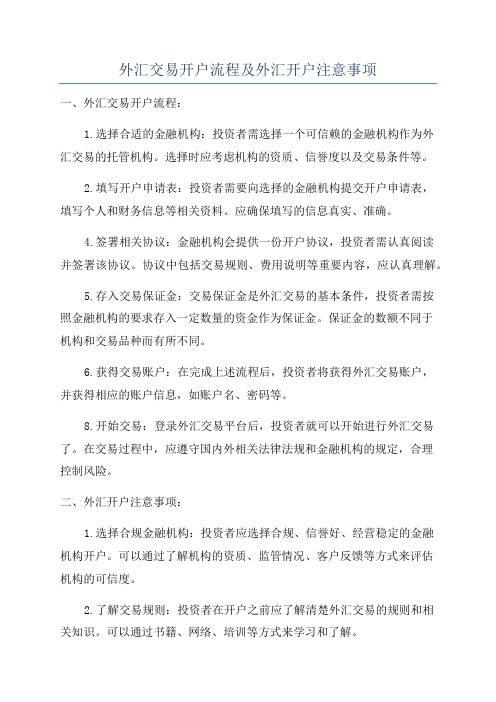 外汇交易开户流程及外汇开户注意事项

一、外汇交易开户流程：

1.选择合适的金融机构：投资者需选择一个可信赖的金融机构作为外汇交易的托管机构。选择时应考虑机构的资质、信誉度以及交易条件等。

2.填写开户申请表：投资者需要向选择的金融机构提交开户申请表，填写个人和财务信息等相关资料。应确保填写的信息真实、准确。

4.签署相关协议：金融机构会提供一份开户协议，投资者需认真阅读并签署该协议。协议中包括交易规则、费用说明等重要内容，应认真理解。

5.存入交易保证金：交易保证金是外汇交易的基本条件，投资者需按照金融机构的要求存入一定数量的资金作为保证金。保证金的数额不同于机构和交易品种而有所不同。

6.获得交易账户：在完成上述流程后，投资者将获得外汇交易账户，并获得相应的账户信息，如账户名、密码等。

8.开始交易：登录外汇交易平台后，投资者就可以开始进行外汇交易了。在交易过程中，应遵守国内外相关法律法规和金融机构的规定，合理控制风险。

二、外汇开户注意事项：

1.选择合规金融机构：投资者应选择合规、信誉好、经营稳定的金融机构开户。可以通过了解机构的资质、监管情况、客户反馈等方式来评估机构的可信度。

2.了解交易规则：投资者在开户之前应了解清楚外汇交易的规则和相关知识。可以通过书籍、网络、培训等方式来学习和了解。